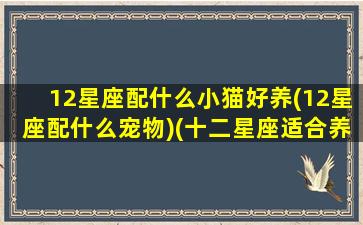 12星座配什么小猫好养(12星座配什么宠物)(十二星座适合养